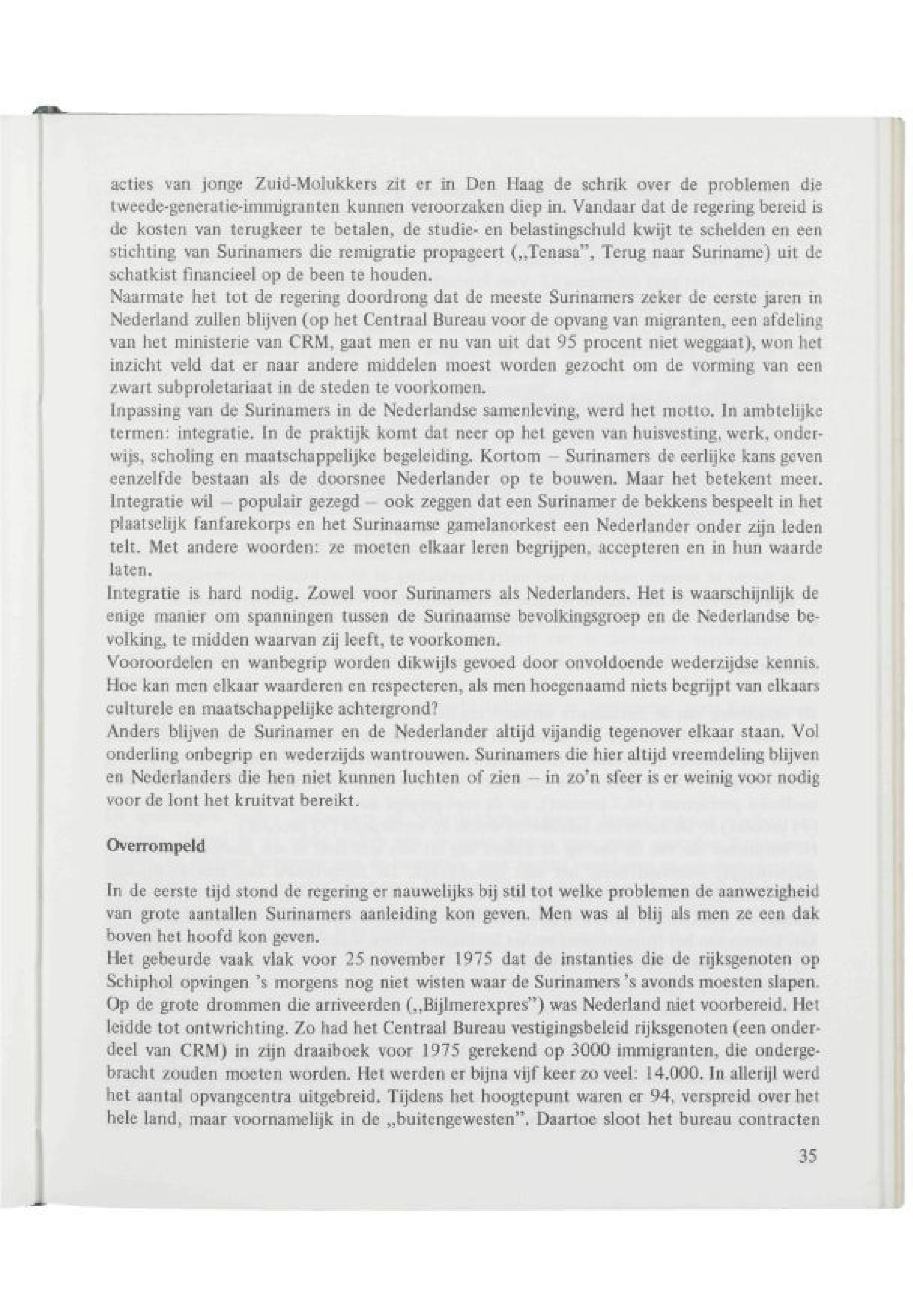 acties van jonge Zuid-Molukkers zit er in Den Haag de schrik over de problemen die tweede-generatie-immigranten kunnen veroorzaken diep in. Vandaar dat de regering bereid is de kosten van terugkeer te betalen, de studie- en belastingschuld kwijt te schelden en een stichting van Surinamers die remigratie propageert („Tenasa", Terug naar Suriname) uit de schatkist financieel op de been te houden.
Naarmate het tot de regering doordrong dat de meeste Surinamers zeker de eerste jaren in Nederland zullen blijven (op het Centraal Bureau voor de opvang van migranten, een afdeling van het ministerie van CRM, gaat men er nu van uit dat 95 procent niet weggaat), won het inzicht veld dat er naar andere middelen moest worden gezocht om de vorming van een zwart subproletariaat in de steden te voorkomen.
Inpassing van de Surinamers in de Nederlandse samenleving, werd het motto. In ambtelijke termen: integratie. In de praktijk komt dat neer op het geven van huisvesting, werk, onderwijs, scholing en maatschappelijke begeleiding. Kortom – Surinamers de eerlijke kans geven eenzelfde bestaan als de doorsnee Nederlander op te bouwen. Maar het betekent meer. Integratie wil – populair gezegd – ook zeggen dat een Surinamer de bekkens bespeelt in het plaatselijk fanfarekorps en het Surinaamse gamelanorkest een Nederlander onder zijn leden telt. Met andere woorden: ze moeten elkaar leren begrijpen, accepteren en in hun waarde laten.
Integratie is hard nodig. Zowel voor Surinamers als Nederlanders. Het is waarschijnlijk de enige manier om spanningen tussen de Surinaamse bevolkingsgroep en de Nederlandse bevolking, te midden waarvan zij leeft, te voorkomen.
Vooroordelen en wanbegrip worden dikwijls gevoed door onvoldoende wederzijdse kennis. Hoe kan men elkaar waarderen en respecteren, als men hoegenaamd niets begrijpt van elkaars culturele en maatschappelijke achtergrond?
Anders blijven de Surinamer en de Nederlander altijd vijandig tegenover elkaar staan. Vol onderling onbegrip en wederzijds wantrouwen. Surinamers die hier altijd vreemdeling blijven en Nederlanders die hen niet kunnen luchten of zien – in zo'n sfeer is er weinig voor nodig voor de lont het kruitvat bereikt.

Overrompeld

In de eerste tijd stond de regering er nauwelijks bij stil tot welke problemen de aanwezigheid van grote aantallen Surinamers aanleiding kon geven. Men was al blij als men ze een dak boven het hoofd kon geven.
Het gebeurde vaak vlak voor 25 november 1975 dat de instanties die de rijksgenoten op Schiphol opvingen 's morgens nog niet wisten waar de Surinamers 's avonds moesten slapen. Op de grote drommen die arriveerden („Bijlmerexpres") was Nederland niet voorbereid. Het leidde tot ontwrichting. Zo had het Centraal Bureau vestigingsbeleid rijksgenoten (een onderdeel van CRM) in zijn draaiboek voor 1975 gerekend op 3000 immigranten, die ondergebracht zouden moeten worden. Het werden er bijna vijf keer zo veel: 14.000. In allerijl werd het aantal opvangcentra uitgebreid. Tijdens het hoogtepunt waren er 94, verspreid over het hele land, maar voornamelijk in de „buitengewesten". Daartoe sloot het bureau contracten

35